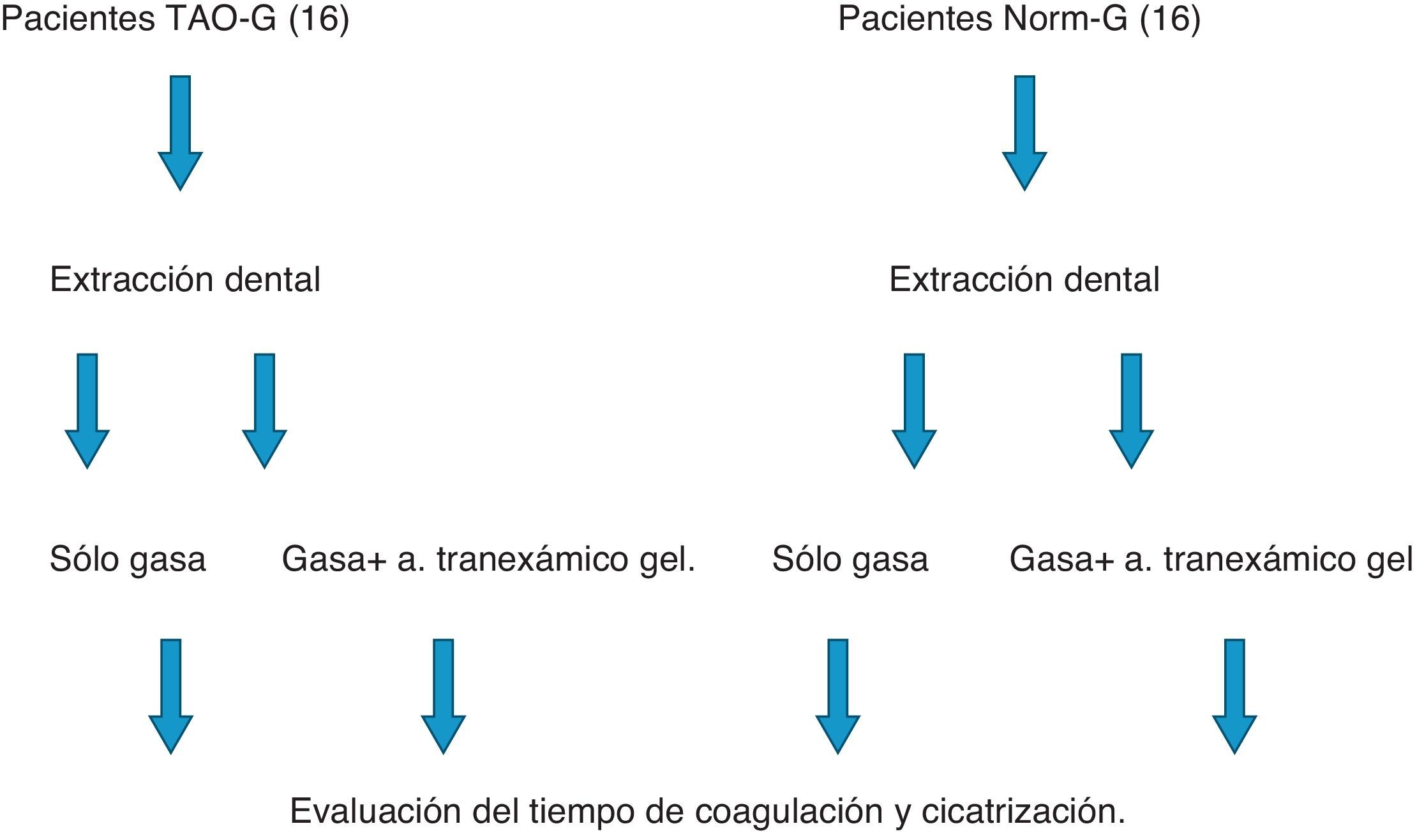 Pacientes TAO-G (16)

Pacientes Norm-G (16)

Extracción dental

Extracción dental

Sólo gasa

Gasa+ a. tranexámico gel.

Sólo gasa

Gasa+ a. tranexámico gel

Evaluación del tiempo de coagulación y cicatrización.